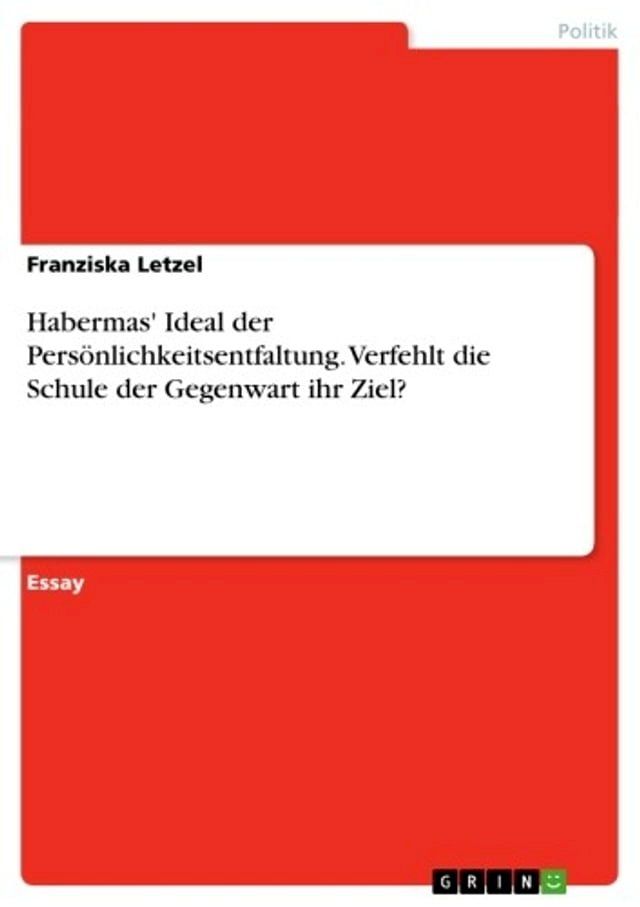 Politik

Franziska Letzel

Habermas' Ideal der Persönlichkeitsentfaltung. Verfehlt die Schule der Gegenwart ihr Ziel?

Essay

GRIN